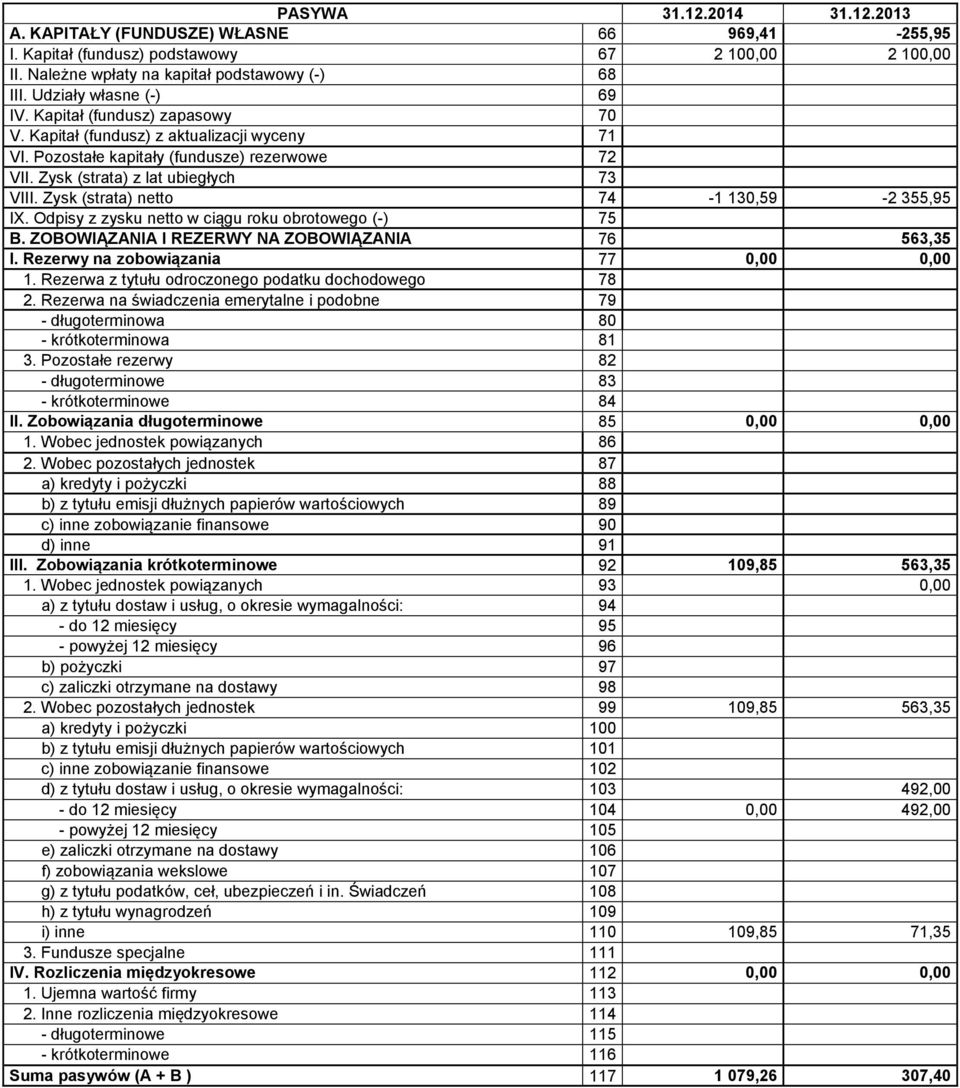 | PASYWA | | 31.12.2014 | 31.12.2013 |
|---|---|---|---|
| A. KAPITAŁY (FUNDUSZE) WŁASNE | 66 | 969,41 | -255,95 |
| I. Kapitał (fundusz) podstawowy | 67 | 2 100,00 | 2 100,00 |
| II. Należne wpłaty na kapitał podstawowy (-) | 68 | | |
| III. Udziały własne (-) | 69 | | |
| IV. Kapitał (fundusz) zapasowy | 70 | | |
| V. Kapitał (fundusz) z aktualizacji wyceny | 71 | | |
| VI. Pozostałe kapitały (fundusze) rezerwowe | 72 | | |
| VII. Zysk (strata) z lat ubiegłych | 73 | | |
| VIII. Zysk (strata) netto | 74 | -1 130,59 | -2 355,95 |
| IX. Odpisy z zysku netto w ciągu roku obrotowego (-) | 75 | | |
| B. ZOBOWIĄZANIA I REZERWY NA ZOBOWIĄZANIA | 76 | | 563,35 |
| I. Rezerwy na zobowiązania | 77 | 0,00 | 0,00 |
| 1. Rezerwa z tytułu odroczonego podatku dochodowego | 78 | | |
| 2. Rezerwa na świadczenia emerytalne i podobne | 79 | | |
| - długoterminowa | 80 | | |
| - krótkoterminowa | 81 | | |
| 3. Pozostałe rezerwy | 82 | | |
| - długoterminowe | 83 | | |
| - krótkoterminowe | 84 | | |
| II. Zobowiązania długoterminowe | 85 | 0,00 | 0,00 |
| 1. Wobec jednostek powiązanych | 86 | | |
| 2. Wobec pozostałych jednostek | 87 | | |
| a) kredyty i pożyczki | 88 | | |
| b) z tytułu emisji dłużnych papierów wartościowych | 89 | | |
| c) inne zobowiązanie finansowe | 90 | | |
| d) inne | 91 | | |
| III. Zobowiązania krótkoterminowe | 92 | 109,85 | 563,35 |
| 1. Wobec jednostek powiązanych | 93 | | 0,00 |
| a) z tytułu dostaw i usług, o okresie wymagalności: | 94 | | |
| - do 12 miesięcy | 95 | | |
| - powyżej 12 miesięcy | 96 | | |
| b) pożyczki | 97 | | |
| c) zaliczki otrzymane na dostawy | 98 | | |
| 2. Wobec pozostałych jednostek | 99 | 109,85 | 563,35 |
| a) kredyty i pożyczki | 100 | | |
| b) z tytułu emisji dłużnych papierów wartościowych | 101 | | |
| c) inne zobowiązanie finansowe | 102 | | |
| d) z tytułu dostaw i usług, o okresie wymagalności: | 103 | | 492,00 |
| - do 12 miesięcy | 104 | 0,00 | 492,00 |
| - powyżej 12 miesięcy | 105 | | |
| e) zaliczki otrzymane na dostawy | 106 | | |
| f) zobowiązania wekslowe | 107 | | |
| g) z tytułu podatków, ceł, ubezpieczeń i in. Świadczeń | 108 | | |
| h) z tytułu wynagrodzeń | 109 | | |
| i) inne | 110 | 109,85 | 71,35 |
| 3. Fundusze specjalne | 111 | | |
| IV. Rozliczenia międzyokresowe | 112 | 0,00 | 0,00 |
| 1. Ujemna wartość firmy | 113 | | |
| 2. Inne rozliczenia międzyokresowe | 114 | | |
| - długoterminowe | 115 | | |
| - krótkoterminowe | 116 | | |
| Suma pasywów (A + B ) | 117 | 1 079,26 | 307,40 |